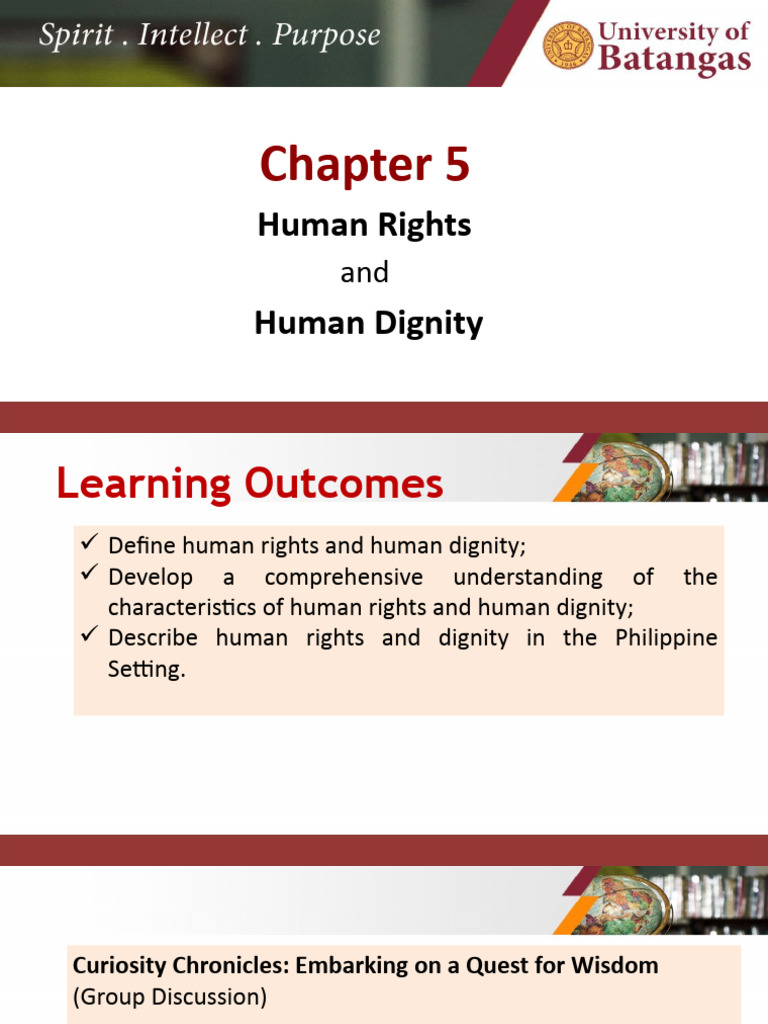 Spirit . Intellect . Purpose

University of Batangas

Chapter 5

Human Rights

and

Human Dignity

Learning Outcomes

✓ Define human rights and human dignity;
✓ Develop a comprehensive understanding of the characteristics of human rights and human dignity;
✓ Describe human rights and dignity in the Philippine Setting.

Curiosity Chronicles: Embarking on a Quest for Wisdom
(Group Discussion)